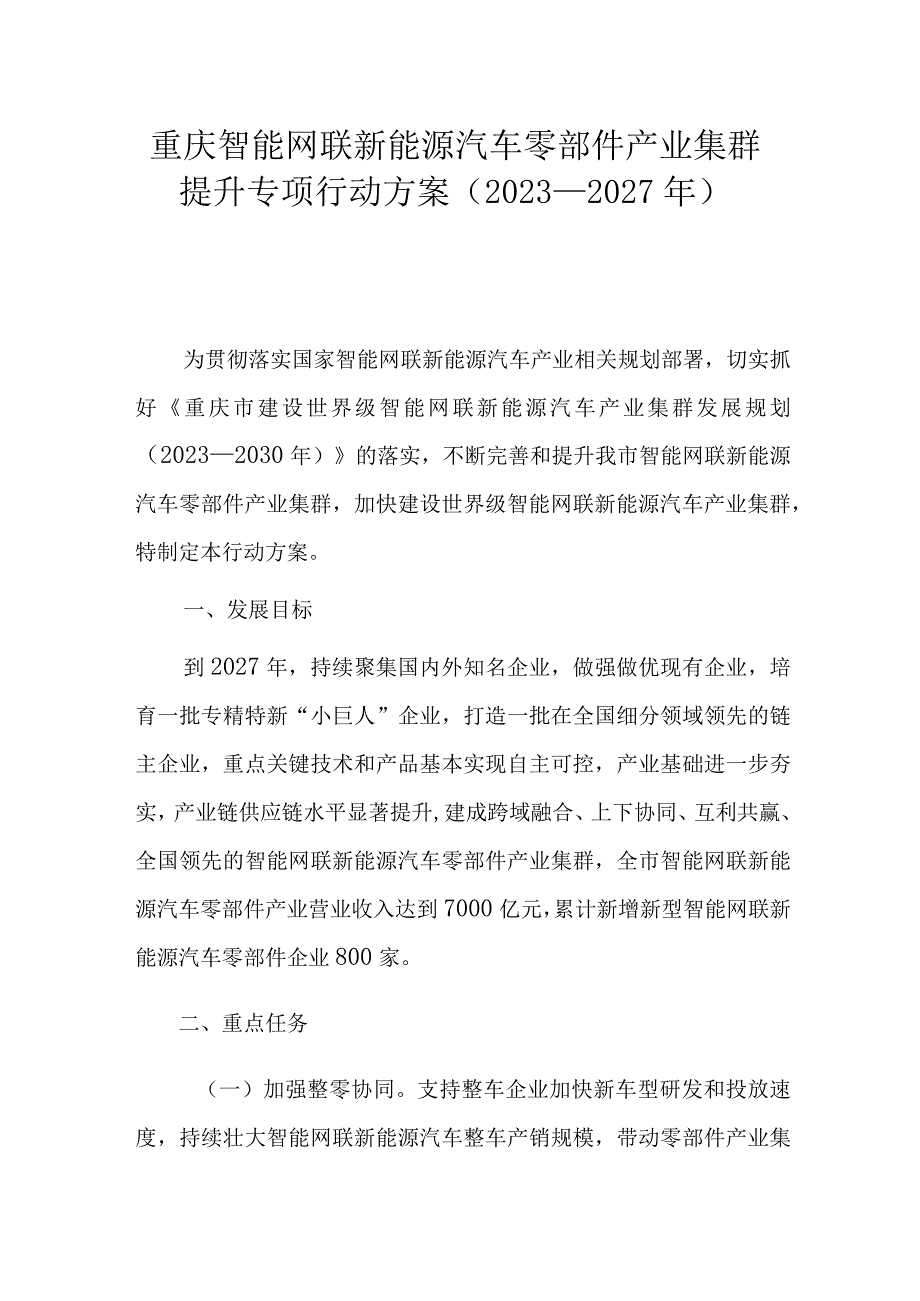 重庆智能网联新能源汽车零部件产业集群提升专项行动方案（2023—2027年）

为贯彻落实国家智能网联新能源汽车产业相关规划部署，切实抓好《重庆市建设世界级智能网联新能源汽车产业集群发展规划（2023—2030年）》的落实，不断完善和提升我市智能网联新能源汽车零部件产业集群，加快建设世界级智能网联新能源汽车产业集群，特制定本行动方案。

一、发展目标

到2027年，持续聚集国内外知名企业，做强做优现有企业，培育一批专精特新“小巨人”企业，打造一批在全国细分领域领先的链主企业，重点关键技术和产品基本实现自主可控，产业基础进一步夯实，产业链供应链水平显著提升，建成跨域融合、上下协同、互利共赢、全国领先的智能网联新能源汽车零部件产业集群，全市智能网联新能源汽车零部件产业营业收入达到7000亿元，累计新增新型智能网联新能源汽车零部件企业800家。

二、重点任务

（一）加强整零协同。支持整车企业加快新车型研发和投放速度，持续壮大智能网联新能源汽车整车产销规模，带动零部件产业集